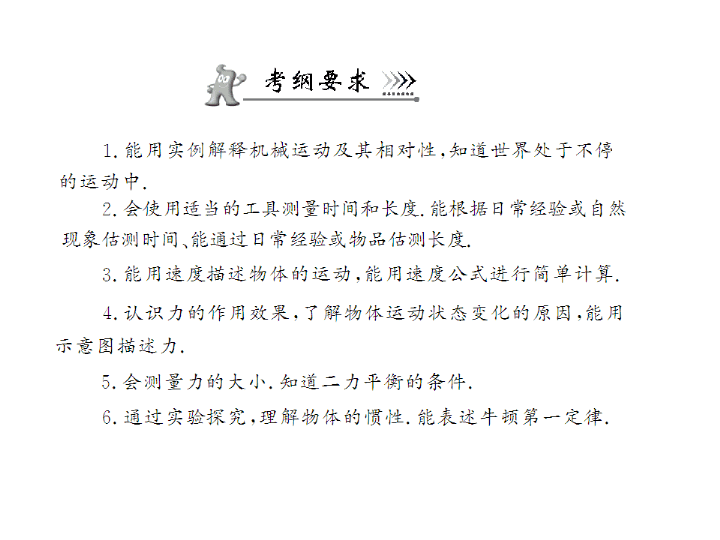 考纲要求

1. 能用实例解释机械运动及其相对性，知道世界处于不停的运动中.

2. 会使用适当的工具测量时间和长度. 能根据日常经验或自然现象估测时间、能通过日常经验或物品估测长度.

3. 能用速度描述物体的运动，能用速度公式进行简单计算.

4. 认识力的作用效果，了解物体运动状态变化的原因，能用示意图描述力.

5. 会测量力的大小. 知道二力平衡的条件.

6. 通过实验探究，理解物体的惯性. 能表述牛顿第一定律.